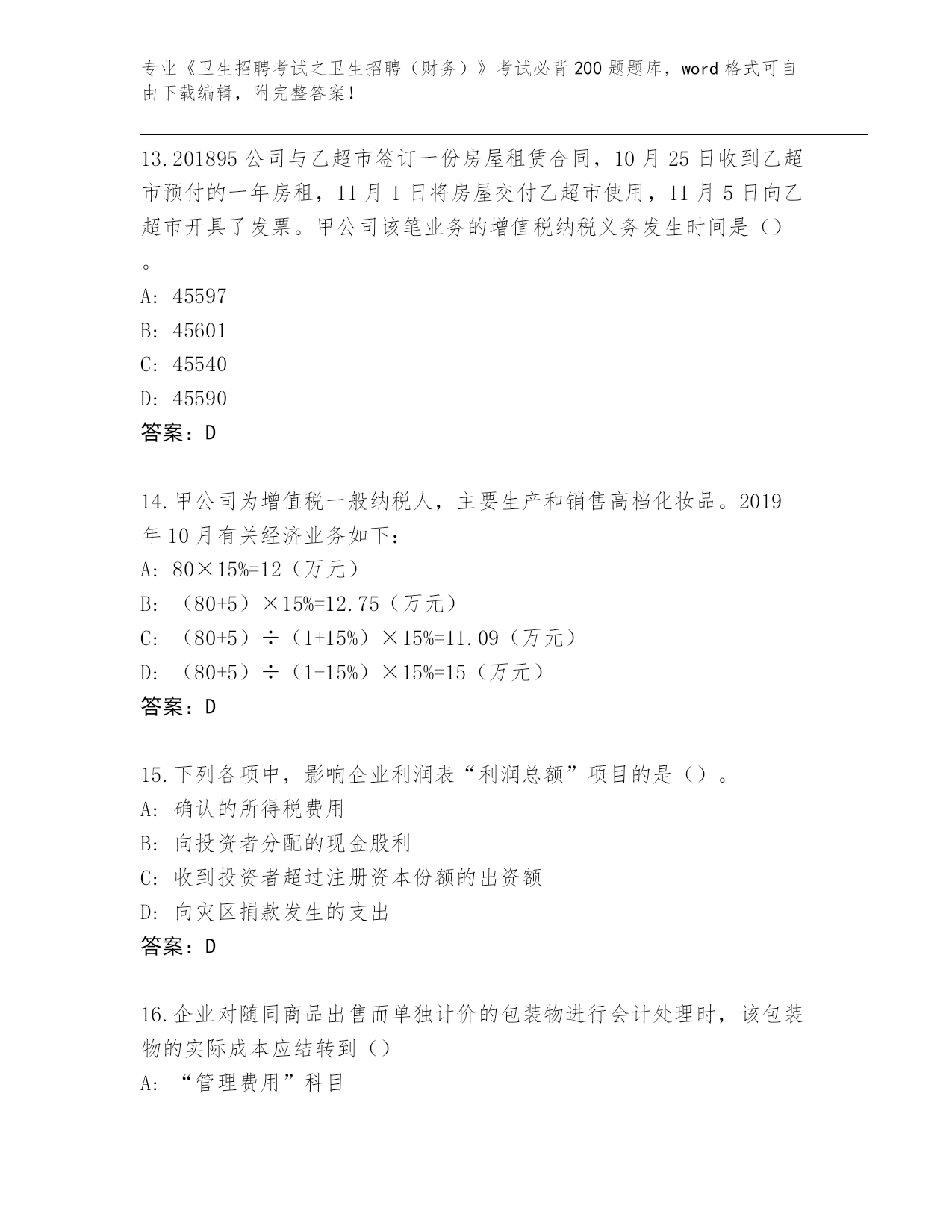 专业《卫生招聘考试之卫生招聘（财务）》考试必背200题题库，word格式可自由下载编辑，附完整答案！

13.201895公司与乙超市签订一份房屋租赁合同，10月25日收到乙超市预付的一年房租，11月1日将房屋交付乙超市使用，11月5日向乙超市开具了发票。甲公司该笔业务的增值税纳税义务发生时间是（）。
A: 45597
B: 45601
C: 45540
D: 45590
答案：D

14.甲公司为增值税一般纳税人，主要生产和销售高档化妆品。2019年10月有关经济业务如下：
A: 80×15%=12（万元）
B: （80+5）×15%=12.75（万元）
C: （80+5）÷（1+15%）×15%=11.09（万元）
D: （80+5）÷（1-15%）×15%=15（万元）
答案：D

15.下列各项中，影响企业利润表“利润总额”项目的是（）。
A: 确认的所得税费用
B: 向投资者分配的现金股利
C: 收到投资者超过注册资本份额的出资额
D: 向灾区捐款发生的支出
答案：D

16.企业对随同商品出售而单独计价的包装物进行会计处理时，该包装物的实际成本应结转到（）
A: “管理费用”科目